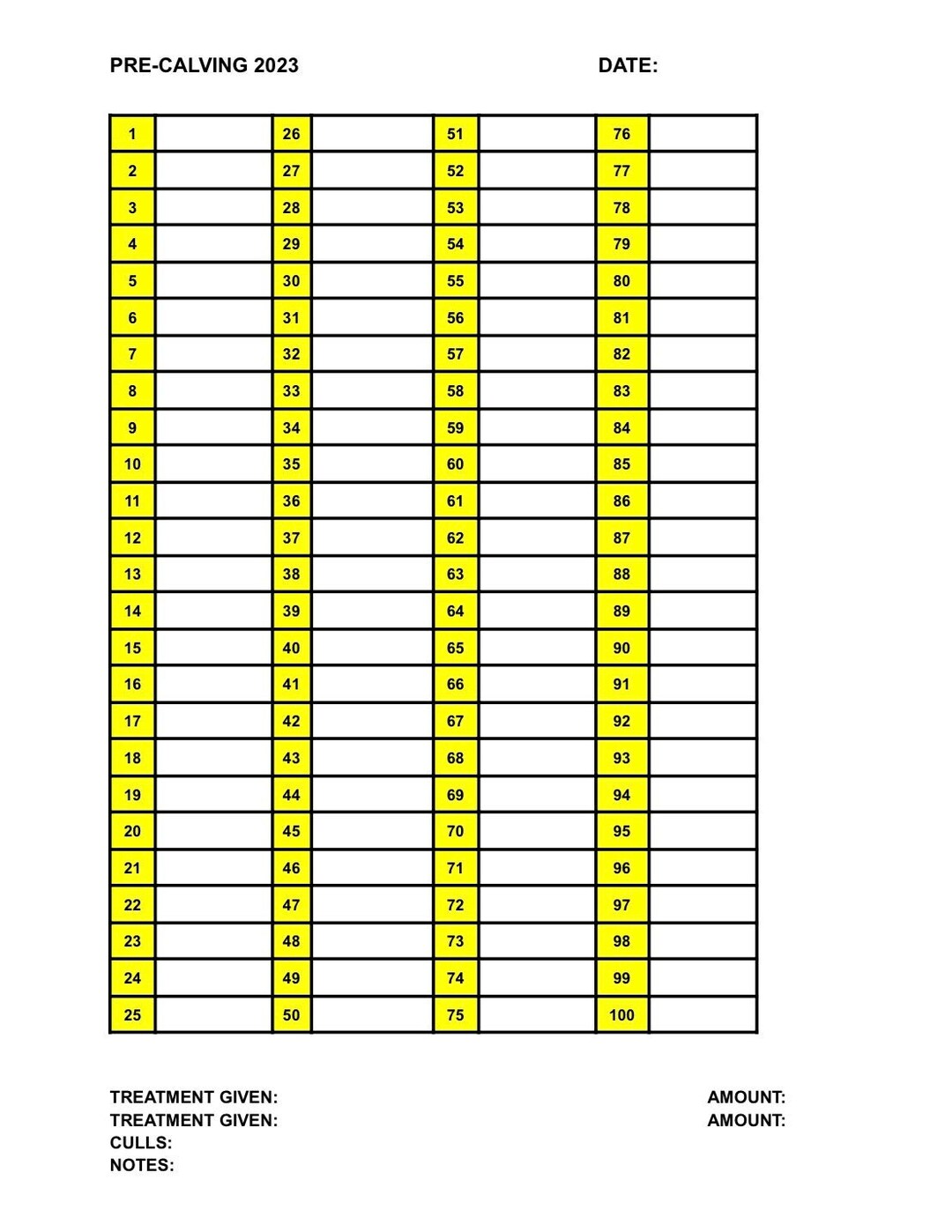 PRE-CALVING 2023 DATE:

| 1 | | 26 | | 51 | | 76 | |
|---|---|---|---|---|---|---|---|
| 2 | | 27 | | 52 | | 77 | |
| 3 | | 28 | | 53 | | 78 | |
| 4 | | 29 | | 54 | | 79 | |
| 5 | | 30 | | 55 | | 80 | |
| 6 | | 31 | | 56 | | 81 | |
| 7 | | 32 | | 57 | | 82 | |
| 8 | | 33 | | 58 | | 83 | |
| 9 | | 34 | | 59 | | 84 | |
| 10 | | 35 | | 60 | | 85 | |
| 11 | | 36 | | 61 | | 86 | |
| 12 | | 37 | | 62 | | 87 | |
| 13 | | 38 | | 63 | | 88 | |
| 14 | | 39 | | 64 | | 89 | |
| 15 | | 40 | | 65 | | 90 | |
| 16 | | 41 | | 66 | | 91 | |
| 17 | | 42 | | 67 | | 92 | |
| 18 | | 43 | | 68 | | 93 | |
| 19 | | 44 | | 69 | | 94 | |
| 20 | | 45 | | 70 | | 95 | |
| 21 | | 46 | | 71 | | 96 | |
| 22 | | 47 | | 72 | | 97 | |
| 23 | | 48 | | 73 | | 98 | |
| 24 | | 49 | | 74 | | 99 | |
| 25 | | 50 | | 75 | | 100 | |

TREATMENT GIVEN: AMOUNT:
TREATMENT GIVEN: AMOUNT:
CULLS:
NOTES: